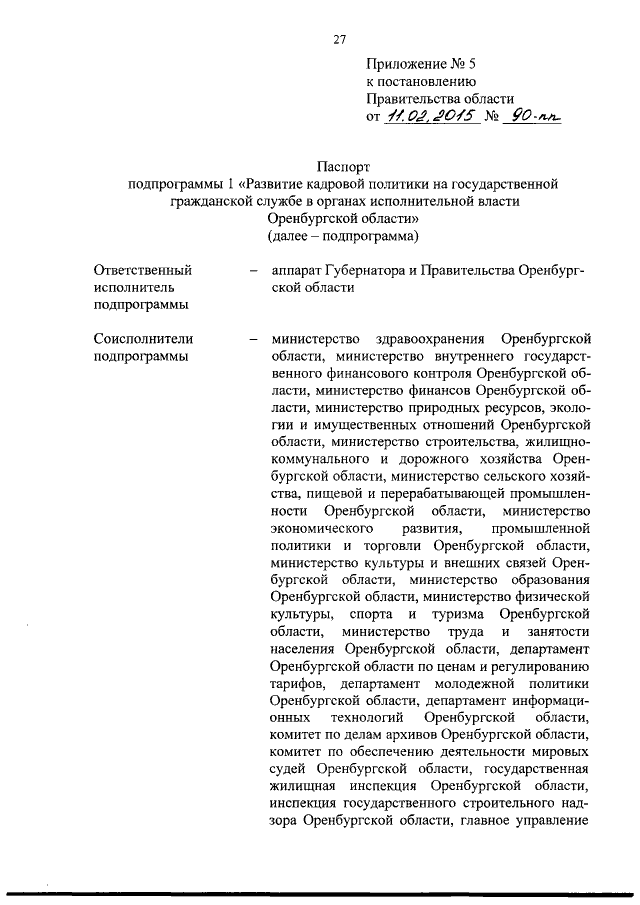 27

Приложение № 5
к постановлению
Правительства области
от 11.02.2015 № 90-пп

Паспорт
подпрограммы 1 «Развитие кадровой политики на государственной гражданской службе в органах исполнительной власти Оренбургской области»
(далее – подпрограмма)

Ответственный исполнитель подпрограммы – аппарат Губернатора и Правительства Оренбургской области

Соисполнители подпрограммы – министерство здравоохранения Оренбургской области, министерство внутреннего государственного финансового контроля Оренбургской области, министерство финансов Оренбургской области, министерство природных ресурсов, экологии и имущественных отношений Оренбургской области, министерство строительства, жилищно-коммунального и дорожного хозяйства Оренбургской области, министерство сельского хозяйства, пищевой и перерабатывающей промышленности Оренбургской области, министерство экономического развития, промышленной политики и торговли Оренбургской области, министерство культуры и внешних связей Оренбургской области, министерство образования Оренбургской области, министерство физической культуры, спорта и туризма Оренбургской области, министерство труда и занятости населения Оренбургской области, департамент Оренбургской области по ценам и регулированию тарифов, департамент молодежной политики Оренбургской области, департамент информационных технологий Оренбургской области, комитет по делам архивов Оренбургской области, комитет по обеспечению деятельности мировых судей Оренбургской области, государственная жилищная инспекция Оренбургской области, инспекция государственного строительного надзора Оренбургской области, главное управление